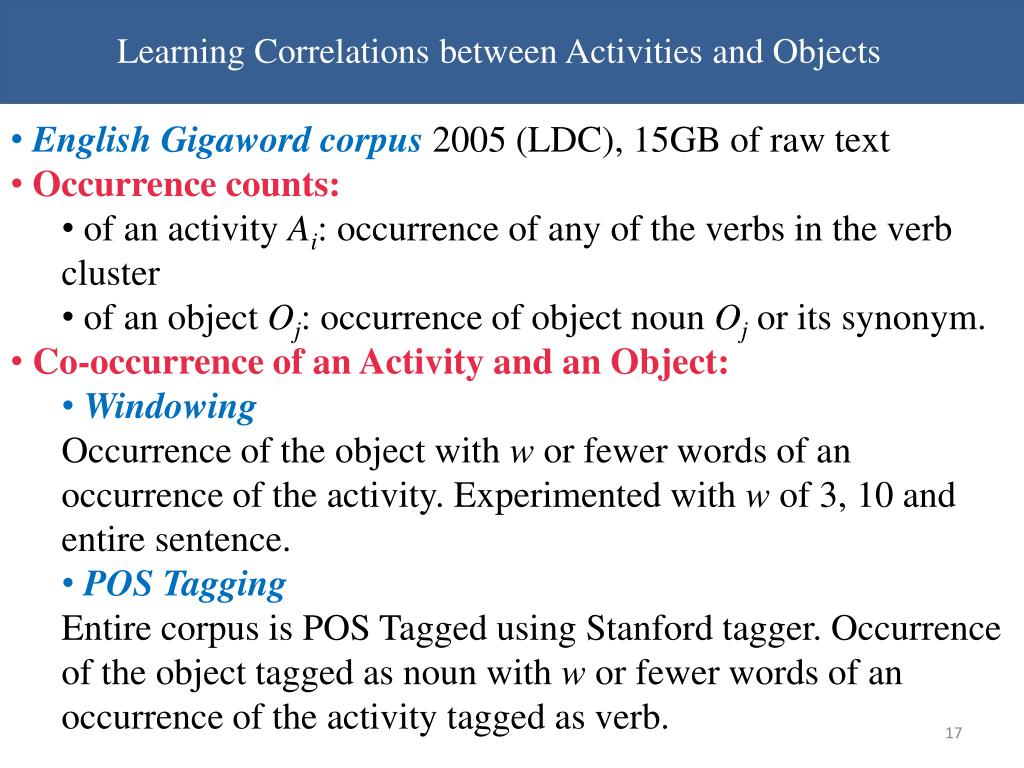 Learning Correlations between Activities and Objects

• English Gigaword corpus 2005 (LDC), 15GB of raw text
• Occurrence counts:
• of an activity $A_i$: occurrence of any of the verbs in the verb cluster
• of an object $O_j$: occurrence of object noun $O_j$ or its synonym.
• Co-occurrence of an Activity and an Object:
• Windowing
Occurrence of the object with $w$ or fewer words of an occurrence of the activity. Experimented with $w$ of 3, 10 and entire sentence.
• POS Tagging
Entire corpus is POS Tagged using Stanford tagger. Occurrence of the object tagged as noun with $w$ or fewer words of an occurrence of the activity tagged as verb.

17